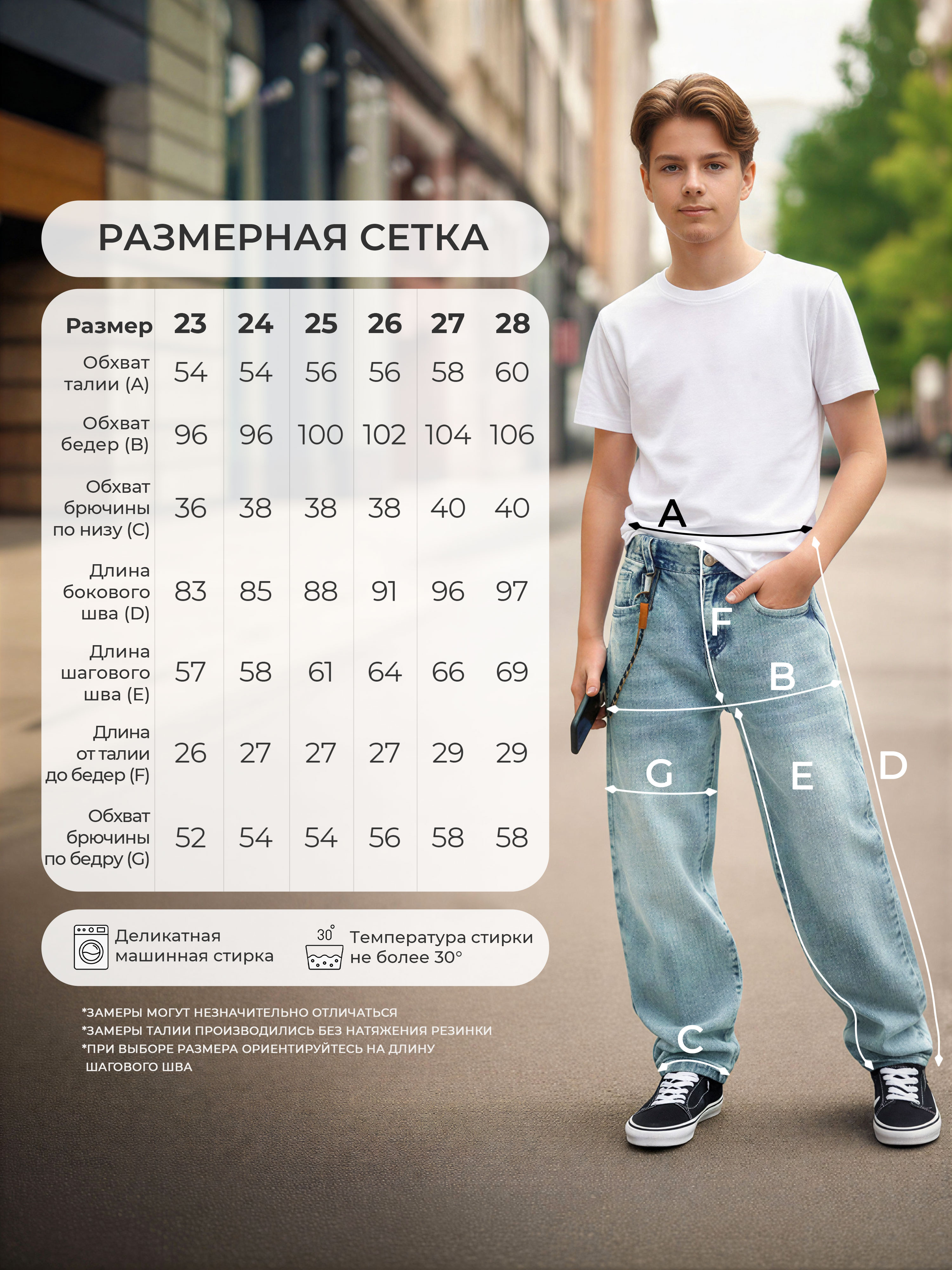 РАЗМЕРНАЯ СЕТКА

| Размер | 23 | 24 | 25 | 26 | 27 | 28 |
|---|---|---|---|---|---|---|
| Обхват талии (A) | 54 | 54 | 56 | 56 | 58 | 60 |
| Обхват бедер (B) | 96 | 96 | 100 | 102 | 104 | 106 |
| Обхват брючины по низу (C) | 36 | 38 | 38 | 38 | 40 | 40 |
| Длина бокового шва (D) | 83 | 85 | 88 | 91 | 96 | 97 |
| Длина шагового шва (E) | 57 | 58 | 61 | 64 | 66 | 69 |
| Длина от талии до бедер (F) | 26 | 27 | 27 | 27 | 29 | 29 |
| Обхват брючины по бедру (G) | 52 | 54 | 54 | 56 | 58 | 58 |

Деликатная машинная стирка

30°

Температура стирки не более 30°

*ЗАМЕРЫ МОГУТ НЕЗНАЧИТЕЛЬНО ОТЛИЧАТЬСЯ
*ЗАМЕРЫ ТАЛИИ ПРОИЗВОДИЛИСЬ БЕЗ НАТЯЖЕНИЯ РЕЗИНКИ
*ПРИ ВЫБОРЕ РАЗМЕРА ОРИЕНТИРУЙТЕСЬ НА ДЛИНУ ШАГОВОГО ШВА

A
F
B
G
E
D
C